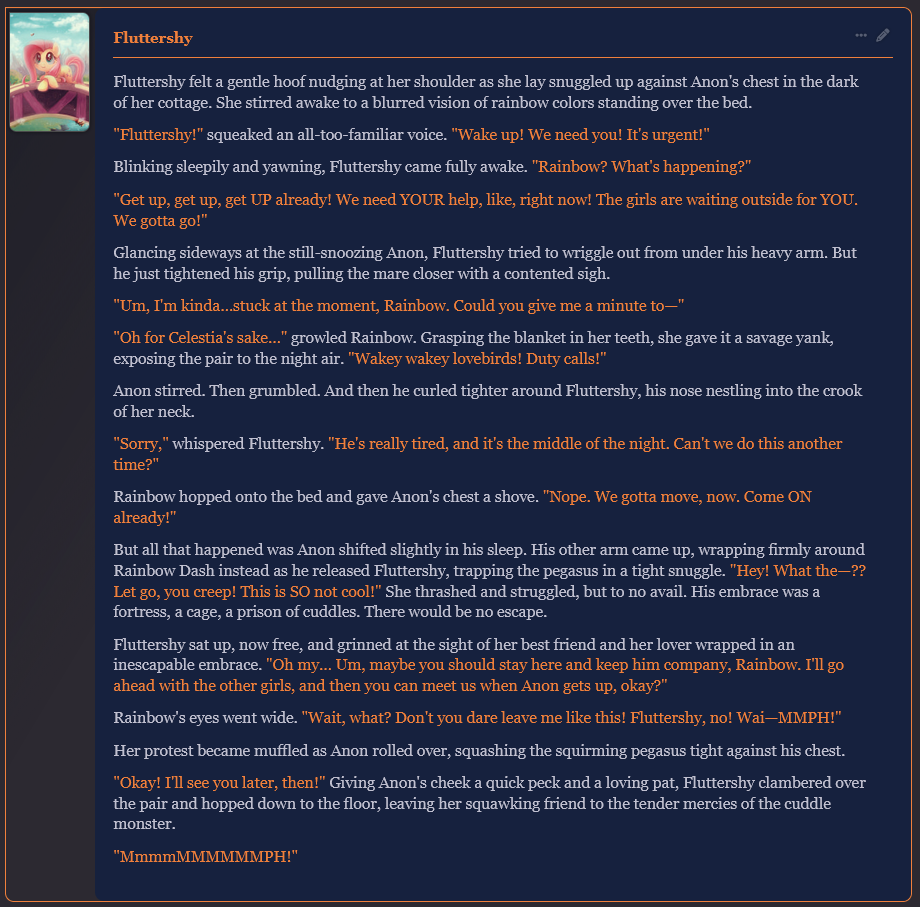 Fluttershy

Fluttershy felt a gentle hoof nudging at her shoulder as she lay snuggled up against Anon's chest in the dark of her cottage. She stirred awake to a blurred vision of rainbow colors standing over the bed.

"Fluttershy!" squeaked an all-too-familiar voice. "Wake up! We need you! It's urgent!"

Blinking sleepily and yawning, Fluttershy came fully awake. "Rainbow? What's happening?"

"Get up, get up, get UP already! We need YOUR help, like, right now! The girls are waiting outside for YOU. We gotta go!"

Glancing sideways at the still-snoozing Anon, Fluttershy tried to wriggle out from under his heavy arm. But he just tightened his grip, pulling the mare closer with a contented sigh.

"Um, I'm kinda...stuck at the moment, Rainbow. Could you give me a minute to—"

"Oh for Celestia's sake..." growled Rainbow. Grasping the blanket in her teeth, she gave it a savage yank, exposing the pair to the night air. "Wakey wakey lovebirds! Duty calls!"

Anon stirred. Then grumbled. And then he curled tighter around Fluttershy, his nose nestling into the crook of her neck.

"Sorry," whispered Fluttershy. "He's really tired, and it's the middle of the night. Can't we do this another time?"

Rainbow hopped onto the bed and gave Anon's chest a shove. "Nope. We gotta move, now. Come ON already!"

But all that happened was Anon shifted slightly in his sleep. His other arm came up, wrapping firmly around Rainbow Dash instead as he released Fluttershy, trapping the pegasus in a tight snuggle. "Hey! What the—?? Let go, you creep! This is SO not cool!" She thrashed and struggled, but to no avail. His embrace was a fortress, a cage, a prison of cuddles. There would be no escape.

Fluttershy sat up, now free, and grinned at the sight of her best friend and her lover wrapped in an inescapable embrace. "Oh my... Um, maybe you should stay here and keep him company, Rainbow. I'll go ahead with the other girls, and then you can meet us when Anon gets up, okay?"

Rainbow's eyes went wide. "Wait, what? Don't you dare leave me like this! Fluttershy, no! Wai—MMPH!"

Her protest became muffled as Anon rolled over, squashing the squirming pegasus tight against his chest.

"Okay! I'll see you later, then!" Giving Anon's cheek a quick peck and a loving pat, Fluttershy clambered over the pair and hopped down to the floor, leaving her squawking friend to the tender mercies of the cuddle monster.

"MmmmMMMMMMPH!"